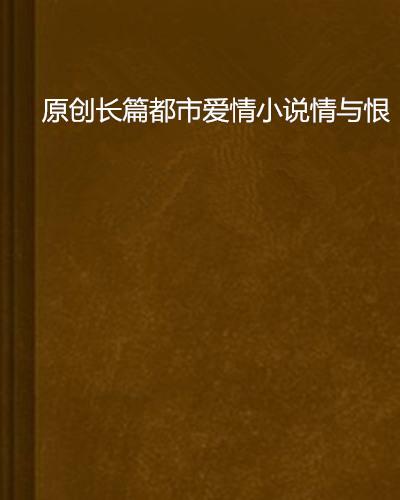 原创长篇都市爱情小说情与恨